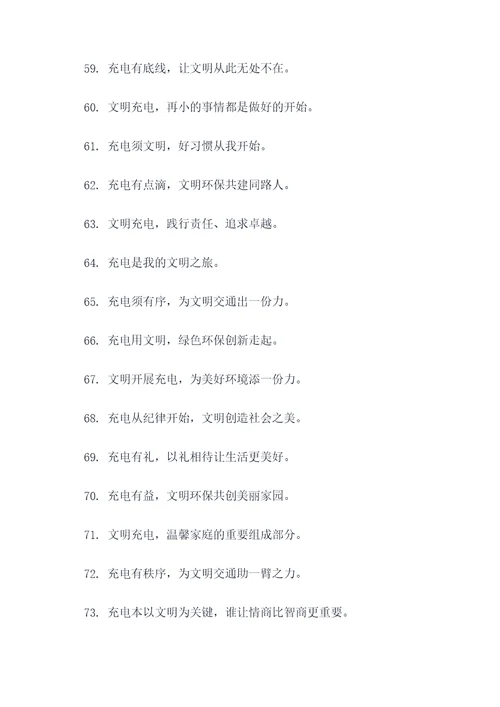 59. 充电有底线，让文明从此无处不在。

60. 文明充电，再小的事情都是做好的开始。

61. 充电须文明，好习惯从我开始。

62. 充电有点滴，文明环保共建同路人。

63. 文明充电，践行责任、追求卓越。

64. 充电是我的文明之旅。

65. 充电须有序，为文明交通出一份力。

66. 充电用文明，绿色环保创新走起。

67. 文明开展充电，为美好环境添一份力。

68. 充电从纪律开始，文明创造社会之美。

69. 充电有礼，以礼相待让生活更美好。

70. 充电有益，文明环保共创美丽家园。

71. 文明充电，温馨家庭的重要组成部分。

72. 充电有秩序，为文明交通助一臂之力。

73. 充电本以文明为关键，谁让情商比智商更重要。